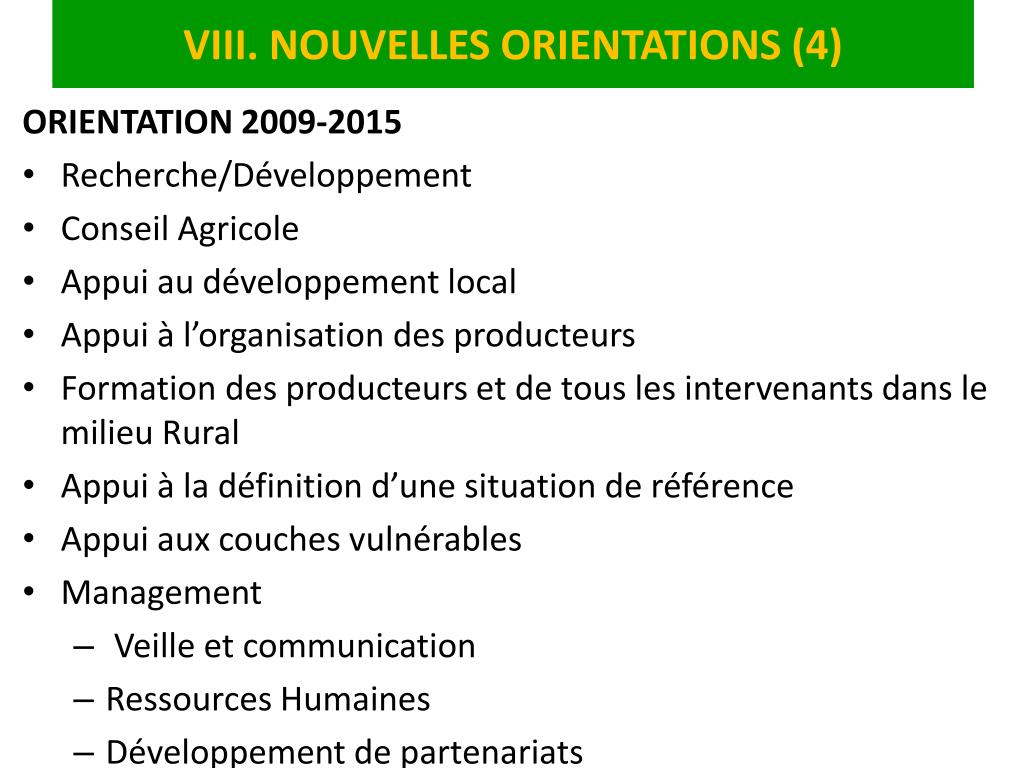 VIII. NOUVELLES ORIENTATIONS (4)

ORIENTATION 2009-2015

• Recherche/Développement
• Conseil Agricole
• Appui au développement local
• Appui à l’organisation des producteurs
• Formation des producteurs et de tous les intervenants dans le milieu Rural
• Appui à la définition d’une situation de référence
• Appui aux couches vulnérables
• Management
– Veille et communication
– Ressources Humaines
– Développement de partenariats